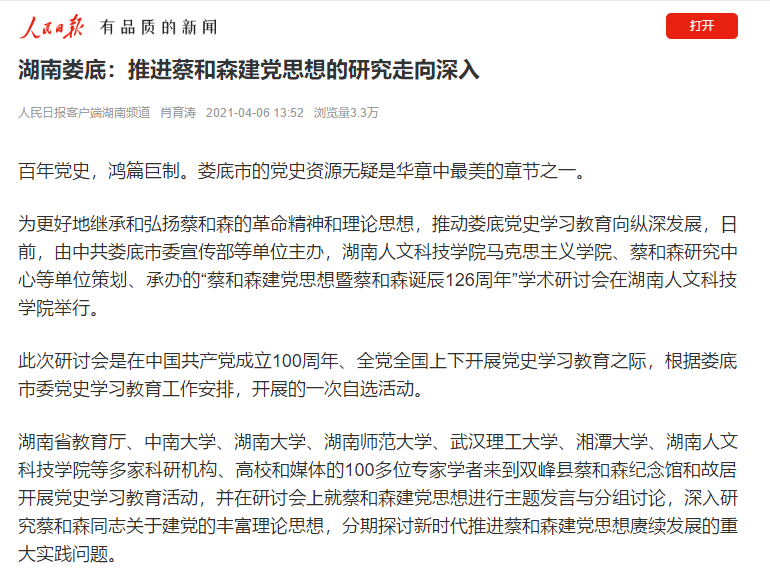 人民日报 有品质的新闻

打开

湖南娄底：推进蔡和森建党思想的研究走向深入

人民日报客户端湖南频道 肖育涛 2021-04-06 13:52 浏览量3.3万

百年党史，鸿篇巨制。娄底市的党史资源无疑是华章中最美的章节之一。

为更好地继承和弘扬蔡和森的革命精神和理论思想，推动娄底党史学习教育向纵深发展，日前，由中共娄底市委宣传部等单位主办，湖南人文科技学院马克思主义学院、蔡和森研究中心等单位策划、承办的“蔡和森建党思想暨蔡和森诞辰126周年”学术研讨会在湖南人文科技学院举行。

此次研讨会是在中国共产党成立100周年、全党全国上下开展党史学习教育之际，根据娄底市委党史学习教育工作安排，开展的一次自选活动。

湖南省教育厅、中南大学、湖南大学、湖南师范大学、武汉理工大学、湘潭大学、湖南人文科技学院等多家科研机构、高校和媒体的100多位专家学者来到双峰县蔡和森纪念馆和故居开展党史学习教育活动，并在研讨会上就蔡和森建党思想进行主题发言与分组讨论，深入研究蔡和森同志关于建党的丰富理论思想，分期探讨新时代推进蔡和森建党思想赓续发展的重大实践问题。